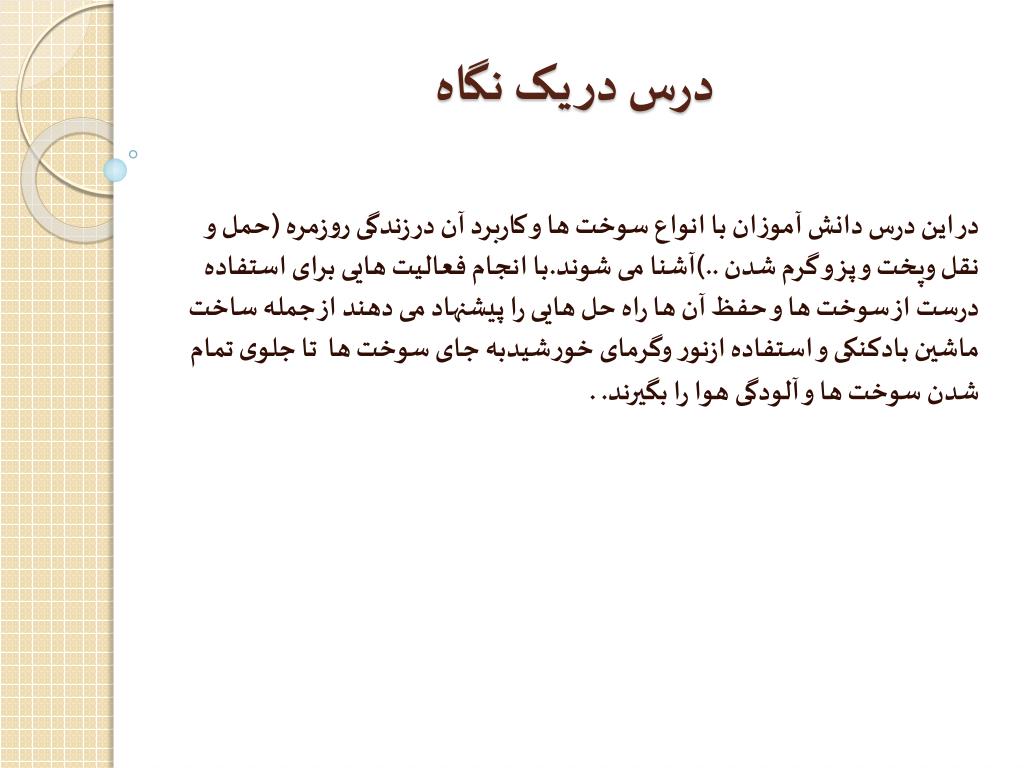 درس دریک نگاه

در این درس دانش آموزان با انواع سوخت ها وکاربرد آن درزندگی روزمره (حمل و نقل وپخت وپزوگرم شدن ..)آشنا می شوند.با انجام فعالیت هایی برای استفاده درست ازسوخت ها وحفظ آن ها راه حل هایی را پیشنهاد می دهند ازجمله ساخت ماشین بادکنکی و استفاده ازنور وگرمای خورشیدبه جای سوخت ها تا جلوی تمام شدن سوخت ها وآلودگی هوا را بگیرند. .